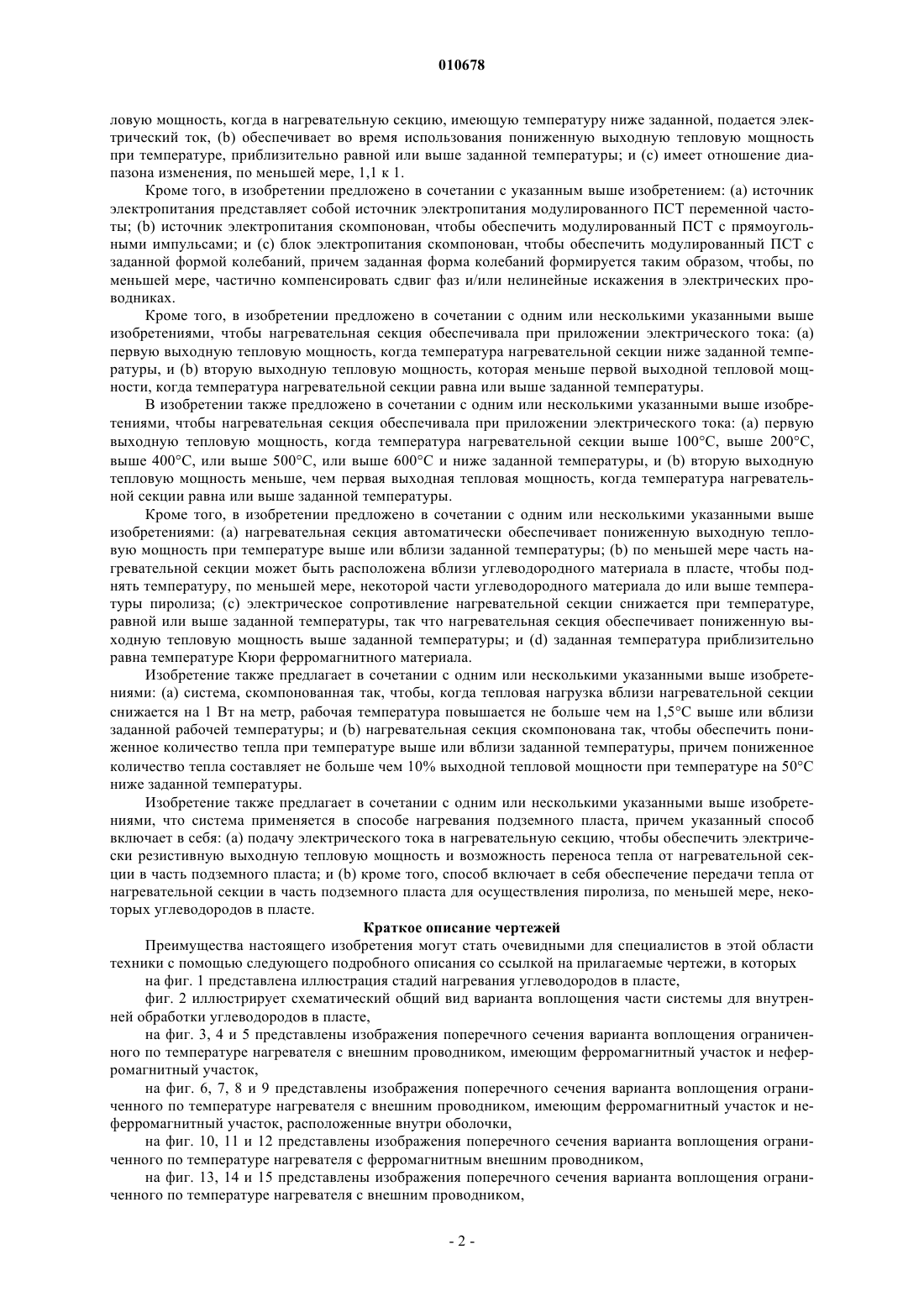 010678

ловую мощность, когда в нагревательную секцию, имеющую температуру ниже заданной, подается электрический ток, (b) обеспечивает во время использования пониженную выходную тепловую мощность при температуре, приблизительно равной или выше заданной температуры; и (c) имеет отношение диапазона изменения, по меньшей мере, 1,1 к 1.

Кроме того, в изобретении предложено в сочетании с указанным выше изобретением: (a) источник электропитания представляет собой источник электропитания модулированного ПСТ переменной частоты; (b) источник электропитания скомпонован, чтобы обеспечить модулированный ПСТ с прямоугольными импульсами; и (c) блок электропитания скомпонован, чтобы обеспечить модулированный ПСТ с заданной формой колебаний, причем заданная форма колебаний формируется таким образом, чтобы, по меньшей мере, частично компенсировать сдвиг фаз и/или нелинейные искажения в электрических проводниках.

Кроме того, в изобретении предложено в сочетании с одним или несколькими указанными выше изобретениями, чтобы нагревательная секция обеспечивала при приложении электрического тока: (a) первую выходную тепловую мощность, когда температура нагревательной секции ниже заданной температуры, и (b) вторую выходную тепловую мощность, которая меньше первой выходной тепловой мощности, когда температура нагревательной секции равна или выше заданной температуры.

В изобретении также предложено в сочетании с одним или несколькими указанными выше изобретениями, чтобы нагревательная секция обеспечивала при приложении электрического тока: (a) первую выходную тепловую мощность, когда температура нагревательной секции выше 100°C, выше 200°C, выше 400°C, или выше 500°C, или выше 600°C и ниже заданной температуры, и (b) вторую выходную тепловую мощность меньше, чем первая выходная тепловая мощность, когда температура нагревательной секции равна или выше заданной температуры.

Кроме того, в изобретении предложено в сочетании с одним или несколькими указанными выше изобретениями: (a) нагревательная секция автоматически обеспечивает пониженную выходную тепловую мощность при температуре выше или вблизи заданной температуры; (b) по меньшей мере часть нагревательной секции может быть расположена вблизи углеводородного материала в пласте, чтобы поднять температуру, по меньшей мере, некоторой части углеводородного материала до или выше температуры пиролиза; (c) электрическое сопротивление нагревательной секции снижается при температуре, равной или выше заданной температуры, так что нагревательная секция обеспечивает пониженную выходную тепловую мощность выше заданной температуры; и (d) заданная температура приблизительно равна температуре Кюри ферромагнитного материала.

Изобретение также предлагает в сочетании с одним или несколькими указанными выше изобретениями: (a) система, скомпонованная так, чтобы, когда тепловая нагрузка вблизи нагревательной секции снижается на 1 Вт на метр, рабочая температура повышается не больше чем на 1,5°C выше или вблизи заданной рабочей температуры; и (b) нагревательная секция скомпонована так, чтобы обеспечить пониженное количество тепла при температуре выше или вблизи заданной температуры, причем пониженное количество тепла составляет не больше чем 10% выходной тепловой мощности при температуре на 50°C ниже заданной температуры.

Изобретение также предлагает в сочетании с одним или несколькими указанными выше изобретениями, что система применяется в способе нагревания подземного пласта, причем указанный способ включает в себя: (a) подачу электрического тока в нагревательную секцию, чтобы обеспечить электрически резистивную выходную тепловую мощность и возможность переноса тепла от нагревательной секции в часть подземного пласта; и (b) кроме того, способ включает в себя обеспечение передачи тепла от нагревательной секции в часть подземного пласта для осуществления пиролиза, по меньшей мере, некоторых углеводородов в пласте.

Краткое описание чертежей

Преимущества настоящего изобретения могут стать очевидными для специалистов в этой области техники с помощью следующего подробного описания со ссылкой на прилагаемые чертежи, в которых

на фиг. 1 представлена иллюстрация стадий нагревания углеводородов в пласте,

фиг. 2 иллюстрирует схематический общий вид варианта воплощения части системы для внутренней обработки углеводородов в пласте,

на фиг. 3, 4 и 5 представлены изображения поперечного сечения варианта воплощения ограниченного по температуре нагревателя с внешним проводником, имеющим ферромагнитный участок и неферромагнитный участок,

на фиг. 6, 7, 8 и 9 представлены изображения поперечного сечения варианта воплощения ограниченного по температуре нагревателя с внешним проводником, имеющим ферромагнитный участок и неферромагнитный участок, расположенные внутри оболочки,

на фиг. 10, 11 и 12 представлены изображения поперечного сечения варианта воплощения ограниченного по температуре нагревателя с ферромагнитным внешним проводником,

на фиг. 13, 14 и 15 представлены изображения поперечного сечения варианта воплощения ограниченного по температуре нагревателя с внешним проводником,

- 2 -